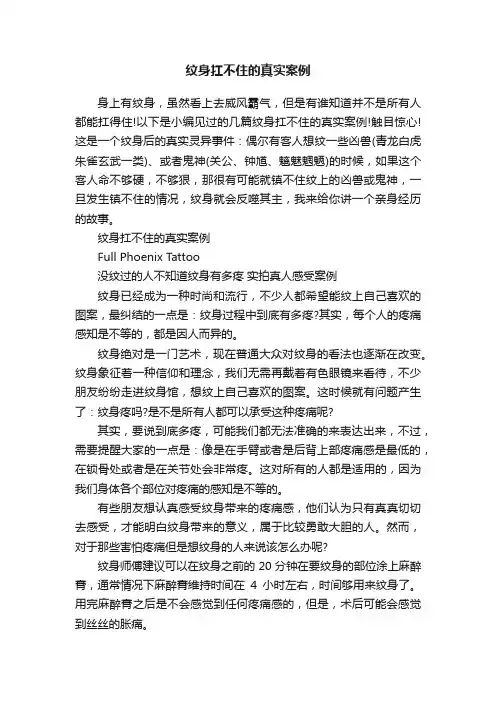 纹身扛不住的真实案例

身上有纹身，虽然看上去威风霸气，但是有谁知道并不是所有人都能扛得住!以下是小编见过的几篇纹身扛不住的真实案例!触目惊心!这是一个纹身后的真实灵异事件：偶尔有客人想纹一些凶兽(青龙白虎朱雀玄武一类)、或者鬼神(关公、钟馗、魑魅魍魉)的时候，如果这个客人命不够硬，不够狠，那很有可能就镇不住纹上的凶兽或鬼神，一旦发生镇不住的情况，纹身就会反噬其主，我来给你讲一个亲身经历的故事。

纹身扛不住的真实案例

Full Phoenix Tattoo

没纹过的人不知道纹身有多疼 实拍真人感受案例

纹身已经成为一种时尚和流行，不少人都希望能纹上自己喜欢的图案，最纠结的一点是：纹身过程中到底有多疼?其实，每个人的疼痛感知是不等的，都是因人而异的。

纹身绝对是一门艺术，现在普通大众对纹身的看法也逐渐在改变。纹身象征着一种信仰和理念，我们无需再戴着有色眼镜来看待，不少朋友纷纷走进纹身馆，想纹上自己喜欢的图案。这时候就有问题产生了：纹身疼吗?是不是所有人都可以承受这种疼痛呢?

其实，要说到底多疼，可能我们都无法准确的来表达出来，不过，需要提醒大家的一点是：像是在手臂或者是后背上部疼痛感是最低的，在锁骨处或者是在关节处会非常疼。这对所有的人都是适用的，因为我们身体各个部位对疼痛的感知是不等的。

有些朋友想认真感受纹身带来的疼痛感，他们认为只有真真切切去感受，才能明白纹身带来的意义，属于比较勇敢大胆的人。然而，对于那些害怕疼痛但是想纹身的人来说该怎么办呢?

纹身师傅建议可以在纹身之前的 20 分钟在要纹身的部位涂上麻醉膏，通常情况下麻醉膏维持时间在 4 小时左右，时间够用来纹身了。用完麻醉膏之后是不会感觉到任何疼痛感的，但是，术后可能会感觉到丝丝的胀痛。